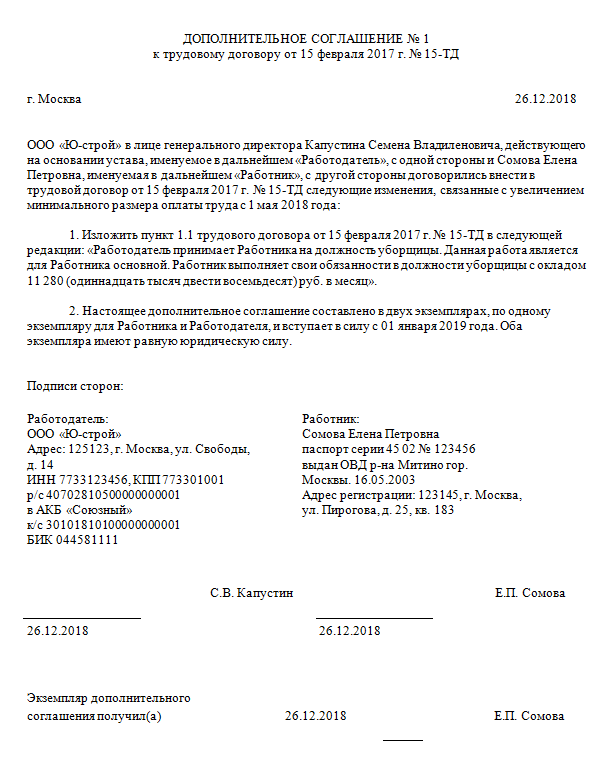 ДОПОЛНИТЕЛЬНОЕ СОГЛАШЕНИЕ № 1
к трудовому договору от 15 февраля 2017 г. № 15-ТД

г. Москва 26.12.2018

ООО «Ю-строй» в лице генерального директора Капустина Семена Владиленовича, действующего на основании устава, именуемое в дальнейшем «Работодатель», с одной стороны и Сомова Елена Петровна, именуемая в дальнейшем «Работник», с другой стороны договорились внести в трудовой договор от 15 февраля 2017 г. № 15-ТД следующие изменения, связанные с увеличением минимального размера оплаты труда с 1 мая 2018 года:

1. Изложить пункт 1.1 трудового договора от 15 февраля 2017 г. № 15-ТД в следующей редакции: «Работодатель принимает Работника на должность уборщицы. Данная работа является для Работника основной. Работник выполняет свои обязанности в должности уборщицы с окладом 11 280 (одиннадцать тысяч двести восемьдесят) руб. в месяц».

2. Настоящее дополнительное соглашение составлено в двух экземплярах, по одному экземпляру для Работника и Работодателя, и вступает в силу с 01 января 2019 года. Оба экземпляра имеют равную юридическую силу.

Подписи сторон:

Работодатель:
ООО «Ю-строй»
Адрес: 125123, г. Москва, ул. Свободы, д. 14
ИНН 7733123456, КПП 773301001
р/с 40702810500000000001
в АКБ «Союзный»
к/с 30101810100000000001
БИК 044581111

Работник:
Сомова Елена Петровна
паспорт серии 45 02 № 123456
выдан ОВД р-на Митино гор. Москвы. 16.05.2003
Адрес регистрации: 123145, г. Москва, ул. Пирогова, д. 25, кв. 183

С.В. Капустин

Е.П. Сомова

26.12.2018

26.12.2018

Экземпляр дополнительного соглашения получил(а) 26.12.2018 Е.П. Сомова